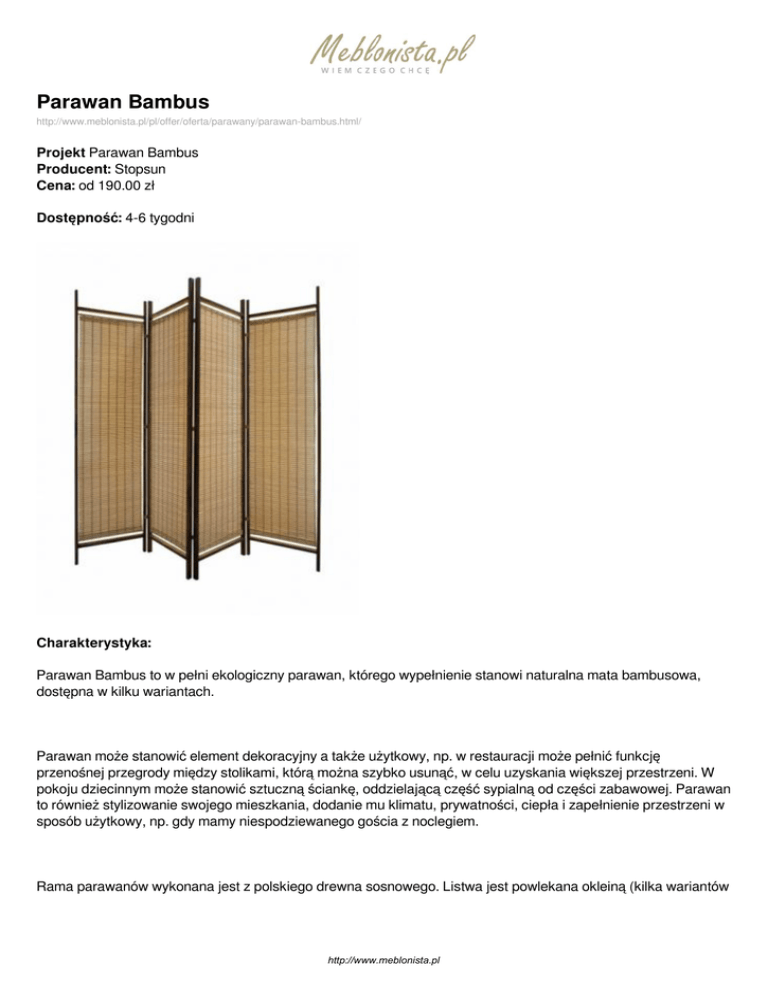 Meblonista.pl
WIEM CZEGO CHCĘ

Parawan Bambus
http://www.meblonista.pl/pl/offer/oferta/parawany/parawan-bambus.html/

Projekt Parawan Bambus
Producent: Stopsun
Cena: od 190.00 zł

Dostępność: 4-6 tygodni

Charakterystyka:

Parawan Bambus to w pełni ekologiczny parawan, którego wypełnienie stanowi naturalna mata bambusowa, dostępna w kilku wariantach.

Parawan może stanowić element dekoracyjny a także użytkowy, np. w restauracji może pełnić funkcję przenośnej przegrody między stolikami, którą można szybko usunąć, w celu uzyskania większej przestrzeni. W pokoju dziecinnym może stanowić sztuczną ściankę, oddzielającą część sypialną od części zabawowej. Parawan to również stylizowanie swojego mieszkania, dodanie mu klimatu, prywatności, ciepła i zapełnienie przestrzeni w sposób użytkowy, np. gdy mamy niespodziewanego gościa z noclegiem.

Rama parawanów wykonana jest z polskiego drewna sosnowego. Listwa jest powlekana okleiną (kilka wariantów

http://www.meblonista.pl